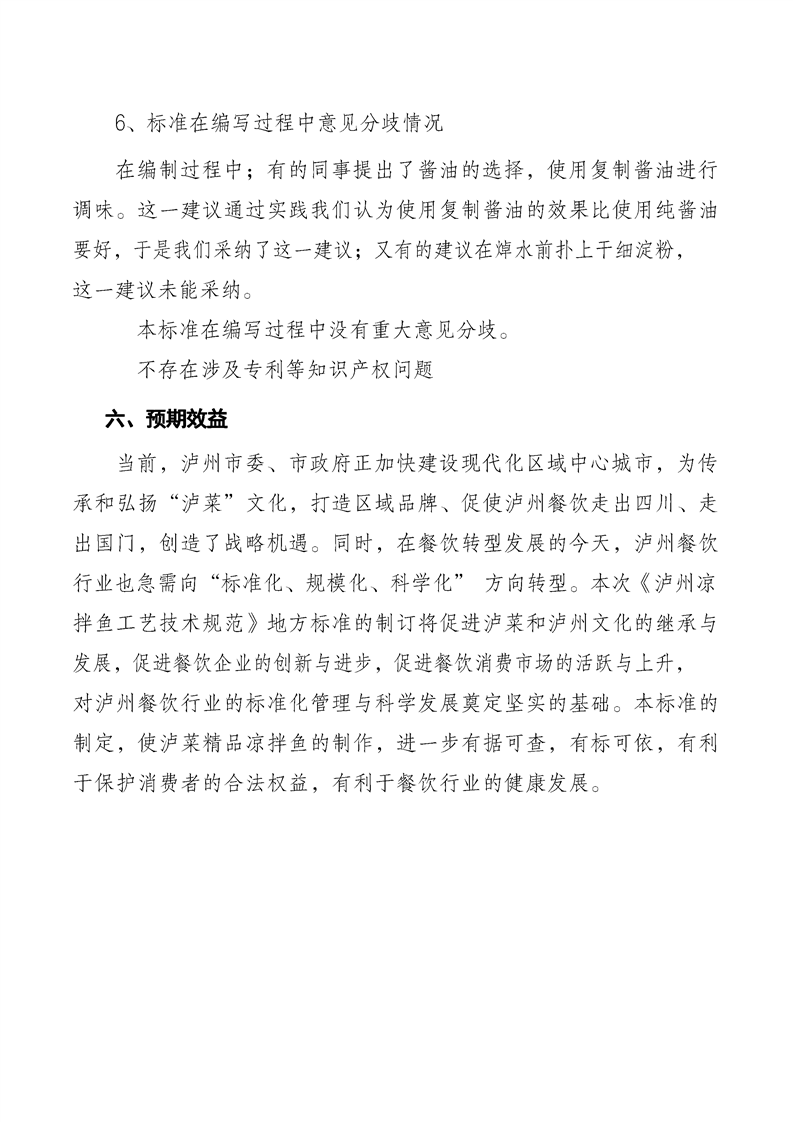 6、标准在编写过程中意见分歧情况

在编制过程中；有的同事提出了酱油的选择，使用复制酱油进行调味。这一建议通过实践我们认为使用复制酱油的效果比使用纯酱油要好，于是我们采纳了这一建议；又有的建议在焯水前扑上干细淀粉，这一建议未能采纳。

本标准在编写过程中没有重大意见分歧。

不存在涉及专利等知识产权问题

六、预期效益

当前，泸州市委、市政府正加快建设现代化区域中心城市，为传承和弘扬“泸菜”文化，打造区域品牌、促使泸州餐饮走出四川、走出国门，创造了战略机遇。同时，在餐饮转型发展的今天，泸州餐饮行业也急需向“标准化、规模化、科学化” 方向转型。本次《泸州凉拌鱼工艺技术规范》地方标准的制订将促进泸菜和泸州文化的继承与发展，促进餐饮企业的创新与进步，促进餐饮消费市场的活跃与上升，对泸州餐饮行业的标准化管理与科学发展奠定坚实的基础。本标准的制定，使泸菜精品凉拌鱼的制作，进一步有据可查，有标可依，有利于保护消费者的合法权益，有利于餐饮行业的健康发展。